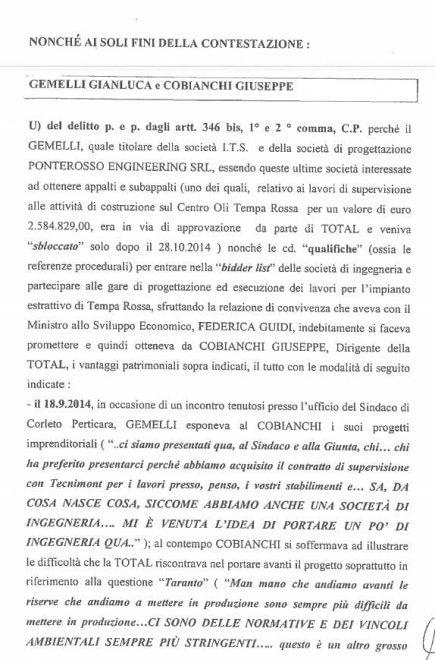 NONCHÉ AI SOLI FINI DELLA CONTESTAZIONE :

GEMELLI GIANLUCA e COBIANCHI GIUSEPPE

U) del delitto p. e p. dagli artt. 346 bis, 1° e 2 ° comma, C.P. perché il GEMELLI, quale titolare della società I.T.S. e della società di progettazione PONTEROSSO ENGINEERING SRL, essendo queste ultime società interessate ad ottenere appalti e subappalti (uno dei quali, relativo ai lavori di supervisione alle attività di costruzione sul Centro Oli Tempa Rossa per un valore di euro 2.584.829,00, era in via di approvazione da parte di TOTAL e veniva "sbloccato" solo dopo il 28.10.2014 ) nonché le cd. "qualifiche" (ossia le referenze procedurali) per entrare nella "bidder list" delle società di ingegneria e partecipare alle gare di progettazione ed esecuzione dei lavori per l'impianto estrattivo di Tempa Rossa, sfruttando la relazione di convivenza che aveva con il Ministro allo Sviluppo Economico, FEDERICA GUIDI, indebitamente si faceva promettere e quindi otteneva da COBIANCHI GIUSEPPE, Dirigente della TOTAL, i vantaggi patrimoniali sopra indicati, il tutto con le modalità di seguito indicate :

- il 18.9.2014, in occasione di un incontro tenutosi presso l'ufficio del Sindaco di Corleto Perticara, GEMELLI esponeva al COBIANCHI i suoi progetti imprenditoriali ( "..ci siamo presentati qua, al Sindaco e alla Giunta, chi… chi ha preferito presentarci perché abbiamo acquisito il contratto di supervisione con Tecnimont per i lavori presso, penso, i vostri stabilimenti e… SA, DA COSA NASCE COSA, SICCOME ABBIAMO ANCHE UNA SOCIETÀ DI INGEGNERIA…. MI È VENUTA L'IDEA DI PORTARE UN PO' DI INGEGNERIA QUA.." ); al contempo COBIANCHI si soffermava ad illustrare le difficoltà che la TOTAL riscontrava nel portare avanti il progetto soprattutto in riferimento alla questione "Taranto" ( "Man mano che andiamo avanti le riserve che andiamo a mettere in produzione sono sempre più difficili da mettere in produzione…CI SONO DELLE NORMATIVE E DEI VINCOLI AMBIENTALI SEMPRE PIÙ STRINGENTI….. questo è un altro grosso